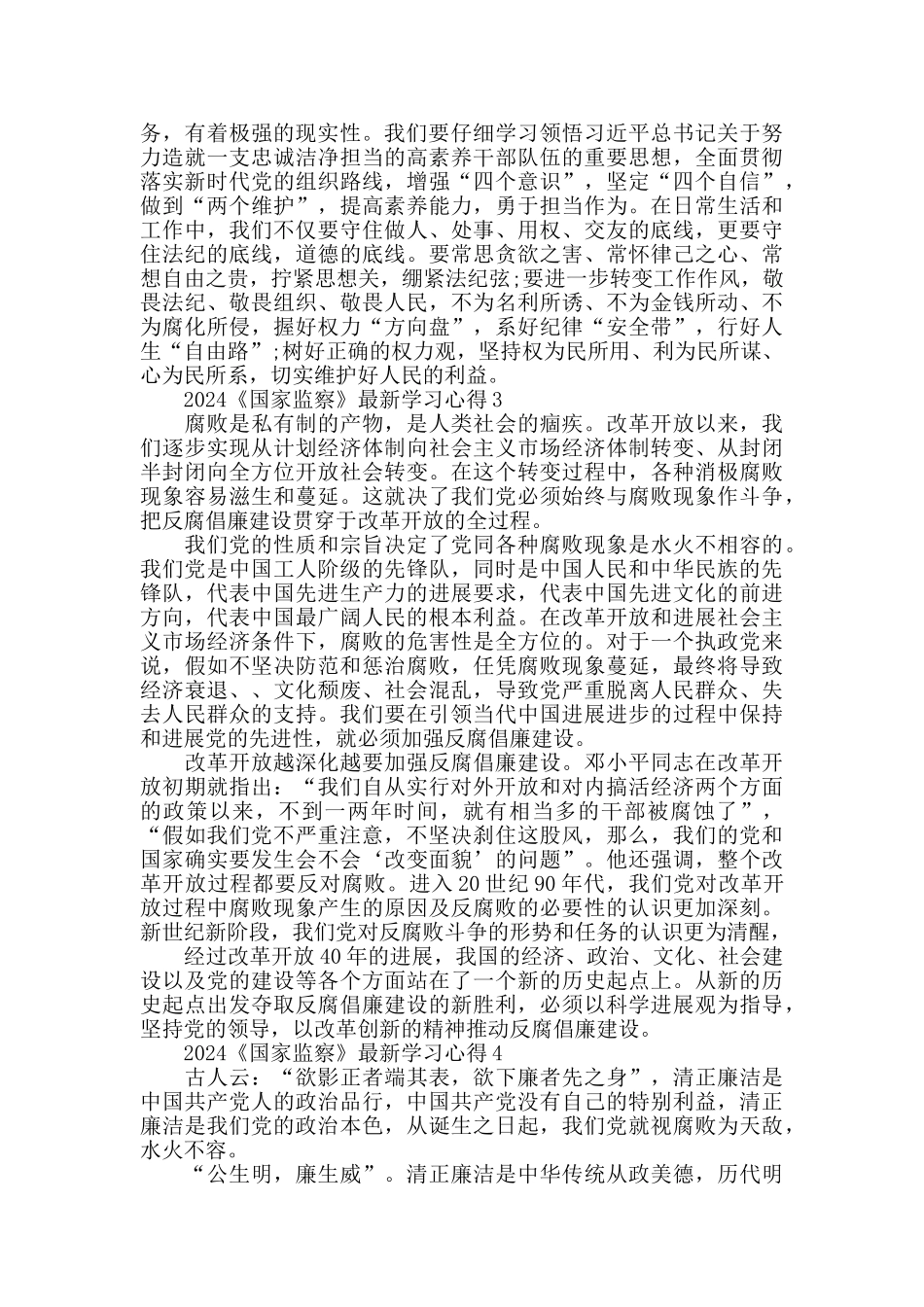 务，有着极强的现实性。我们要仔细学习领悟习近平总书记关于努力造就一支忠诚洁净担当的高素养干部队伍的重要思想，全面贯彻落实新时代党的组织路线，增强“四个意识”，坚定“四个自信”，做到“两个维护”，提高素养能力，勇于担当作为。在日常生活和工作中，我们不仅要守住做人、处事、用权、交友的底线，更要守住法纪的底线，道德的底线。要常思贪欲之害、常怀律己之心、常想自由之贵，拧紧思想关，绷紧法纪弦;要进一步转变工作作风，敬畏法纪、敬畏组织、敬畏人民，不为名利所诱、不为金钱所动、不为腐化所侵，握好权力“方向盘”，系好纪律“安全带”，行好人生“自由路”;树好正确的权力观，坚持权为民所用、利为民所谋、心为民所系，切实维护好人民的利益。

2024《国家监察》最新学习心得 3

腐败是私有制的产物，是人类社会的痼疾。改革开放以来，我们逐步实现从计划经济体制向社会主义市场经济体制转变、从封闭半封闭向全方位开放社会转变。在这个转变过程中，各种消极腐败现象容易滋生和蔓延。这就决了我们党必须始终与腐败现象作斗争，把反腐倡廉建设贯穿于改革开放的全过程。

我们党的性质和宗旨决定了党同各种腐败现象是水火不相容的。我们党是中国工人阶级的先锋队，同时是中国人民和中华民族的先锋队，代表中国先进生产力的进展要求，代表中国先进文化的前进方向，代表中国最广阔人民的根本利益。在改革开放和进展社会主义市场经济条件下，腐败的危害性是全方位的。对于一个执政党来说，假如不坚决防范和惩治腐败，任凭腐败现象蔓延，最终将导致经济衰退、、文化颓废、社会混乱，导致党严重脱离人民群众、失去人民群众的支持。我们要在引领当代中国进展进步的过程中保持和进展党的先进性，就必须加强反腐倡廉建设。

改革开放越深化越要加强反腐倡廉建设。邓小平同志在改革开放初期就指出：“我们自从实行对外开放和对内搞活经济两个方面的政策以来，不到一两年时间，就有相当多的干部被腐蚀了”，“假如我们党不严重注意，不坚决刹住这股风，那么，我们的党和国家确实要发生会不会‘改变面貌’的问题”。他还强调，整个改革开放过程都要反对腐败。进入 20 世纪 90 年代，我们党对改革开放过程中腐败现象产生的原因及反腐败的必要性的认识更加深刻。新世纪新阶段，我们党对反腐败斗争的形势和任务的认识更为清醒，

经过改革开放 40 年的进展，我国的经济、政治、文化、社会建设以及党的建设等各个方面站在了一个新的历史起点上。从新的历史起点出发夺取反腐倡廉建设的新胜利，必须以科学进展观为指导，坚持党的领导，以改革创新的精神推动反腐倡廉建设。

2024《国家监察》最新学习心得 4

古人云：“欲影正者端其表，欲下廉者先之身”，清正廉洁是中国共产党人的政治品行，中国共产党没有自己的特别利益，清正廉洁是我们党的政治本色，从诞生之日起，我们党就视腐败为天敌，水火不容。

“公生明，廉生威”。清正廉洁是中华传统从政美德，历代明